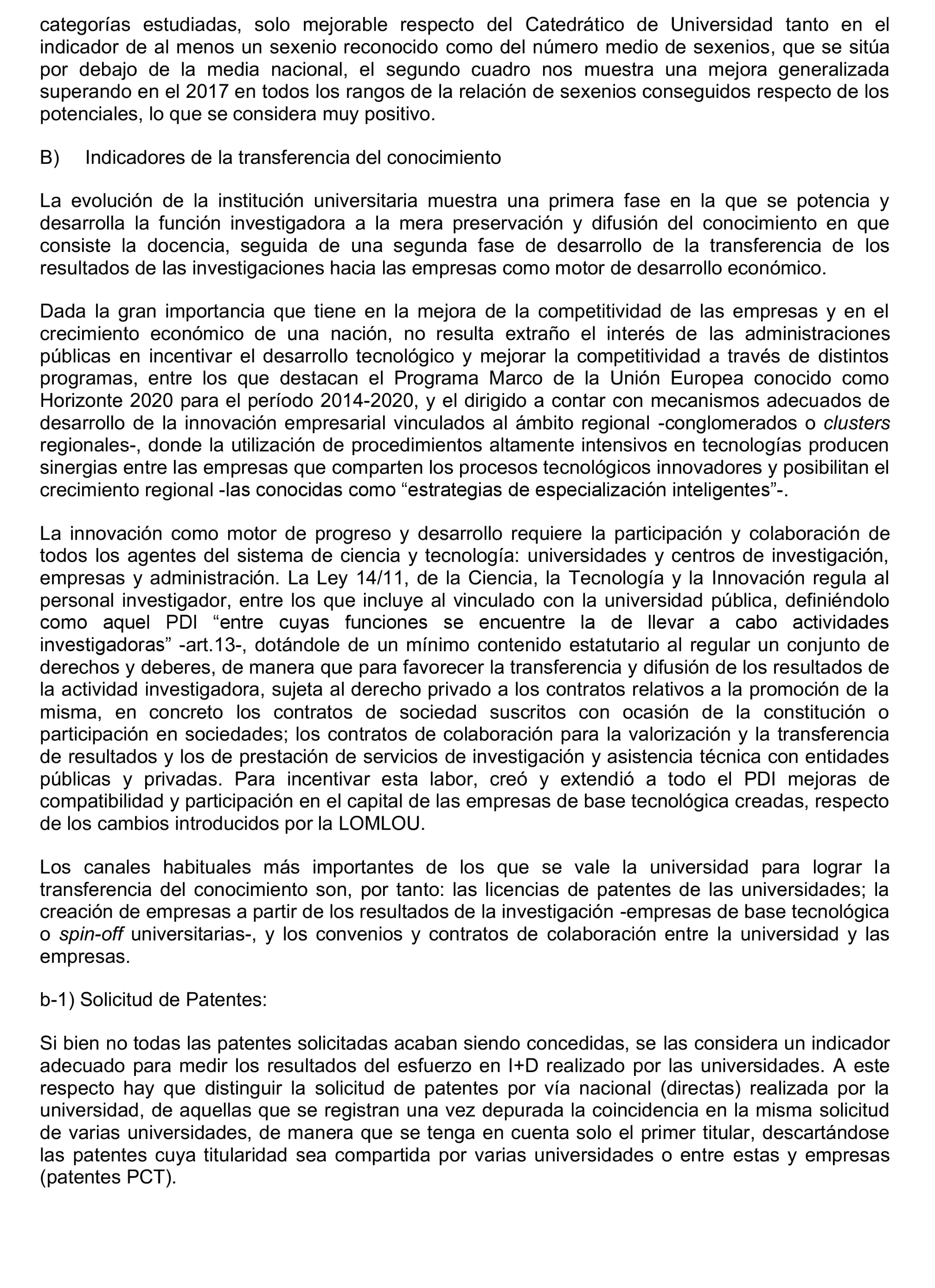 categorías estudiadas, solo mejorable respecto del Catedrático de Universidad tanto en el indicador de al menos un sexenio reconocido como del número medio de sexenios, que se sitúa por debajo de la media nacional, el segundo cuadro nos muestra una mejora generalizada superando en el 2017 en todos los rangos de la relación de sexenios conseguidos respecto de los potenciales, lo que se considera muy positivo.

B) Indicadores de la transferencia del conocimiento

La evolución de la institución universitaria muestra una primera fase en la que se potencia y desarrolla la función investigadora a la mera preservación y difusión del conocimiento en que consiste la docencia, seguida de una segunda fase de desarrollo de la transferencia de los resultados de las investigaciones hacia las empresas como motor de desarrollo económico.

Dada la gran importancia que tiene en la mejora de la competitividad de las empresas y en el crecimiento económico de una nación, no resulta extraño el interés de las administraciones públicas en incentivar el desarrollo tecnológico y mejorar la competitividad a través de distintos programas, entre los que destacan el Programa Marco de la Unión Europea conocido como Horizonte 2020 para el período 2014-2020, y el dirigido a contar con mecanismos adecuados de desarrollo de la innovación empresarial vinculados al ámbito regional -conglomerados o clusters regionales-, donde la utilización de procedimientos altamente intensivos en tecnologías producen sinergias entre las empresas que comparten los procesos tecnológicos innovadores y posibilitan el crecimiento regional -las conocidas como “estrategias de especialización inteligentes”-.

La innovación como motor de progreso y desarrollo requiere la participación y colaboración de todos los agentes del sistema de ciencia y tecnología: universidades y centros de investigación, empresas y administración. La Ley 14/11, de la Ciencia, la Tecnología y la Innovación regula al personal investigador, entre los que incluye al vinculado con la universidad pública, definiéndolo como aquel PDI “entre cuyas funciones se encuentre la de llevar a cabo actividades investigadoras” -art.13-, dotándole de un mínimo contenido estatutario al regular un conjunto de derechos y deberes, de manera que para favorecer la transferencia y difusión de los resultados de la actividad investigadora, sujeta al derecho privado a los contratos relativos a la promoción de la misma, en concreto los contratos de sociedad suscritos con ocasión de la constitución o participación en sociedades; los contratos de colaboración para la valorización y la transferencia de resultados y los de prestación de servicios de investigación y asistencia técnica con entidades públicas y privadas. Para incentivar esta labor, creó y extendió a todo el PDI mejoras de compatibilidad y participación en el capital de las empresas de base tecnológica creadas, respecto de los cambios introducidos por la LOMLOU.

Los canales habituales más importantes de los que se vale la universidad para lograr la transferencia del conocimiento son, por tanto: las licencias de patentes de las universidades; la creación de empresas a partir de los resultados de la investigación -empresas de base tecnológica o spin-off universitarias-, y los convenios y contratos de colaboración entre la universidad y las empresas.

b-1) Solicitud de Patentes:

Si bien no todas las patentes solicitadas acaban siendo concedidas, se las considera un indicador adecuado para medir los resultados del esfuerzo en I+D realizado por las universidades. A este respecto hay que distinguir la solicitud de patentes por vía nacional (directas) realizada por la universidad, de aquellas que se registran una vez depurada la coincidencia en la misma solicitud de varias universidades, de manera que se tenga en cuenta solo el primer titular, descartándose las patentes cuya titularidad sea compartida por varias universidades o entre estas y empresas (patentes PCT).